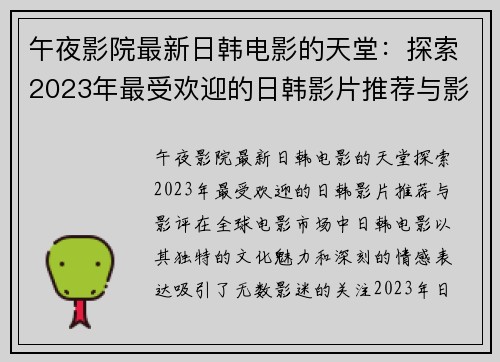 午夜影院最新日韩电影的天堂：探索2023年最受欢迎的日韩影片推荐与影

午夜影院最新日韩电影的天堂探索2023年最受欢迎的日韩影片推荐与影评在全球电影市场中日韩电影以其独特的文化魅力和深刻的情感表达吸引了无数影迷的关注2023年日